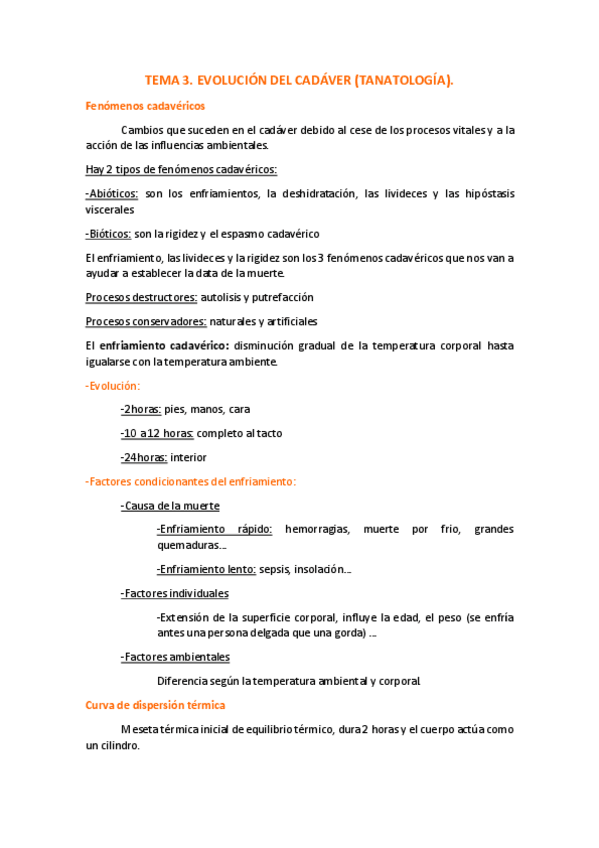 TEMA 3. EVOLUCIÓN DEL CADÁVER (TANATOLOGÍA).

Fenómenos cadavéricos

Cambios que suceden en el cadáver debido al cese de los procesos vitales y a la acción de las influencias ambientales.

Hay 2 tipos de fenómenos cadavéricos:

-Abióticos: son los enfriamientos, la deshidratación, las livideces y las hipóstasis viscerales

-Bióticos: son la rigidez y el espasmo cadavérico

El enfriamiento, las livideces y la rigidez son los 3 fenómenos cadavéricos que nos van a ayudar a establecer la data de la muerte.

Procesos destructores: autolisis y putrefacción

Procesos conservadores: naturales y artificiales

El enfriamiento cadavérico: disminución gradual de la temperatura corporal hasta igualarse con la temperatura ambiente.

-Evolución:

-2horas: pies, manos, cara

-10 a12 horas: completo al tacto

-24horas: interior

-Factores condicionantes del enfriamiento:

-Causa de la muerte

-Enfriamiento rápido: hemorragias, muerte por frio, grandes quemaduras...

-Enfriamiento lento: sepsis, insolación...

-Factores individuales

-Extensión de la superficie corporal, influye la edad, el peso (se enfría antes una persona delgada que una gorda) ...

-Factores ambientales

Diferencia según la temperatura ambiental y corporal

Curva de dispersión térmica

Meseta térmica inicial de equilibrio térmico, dura 2 horas y el cuerpo actúa como un cilindro.